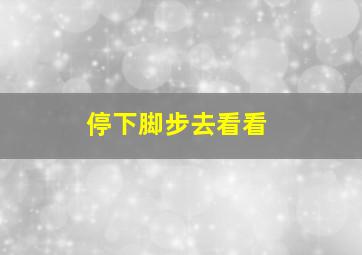 停下脚步去看看